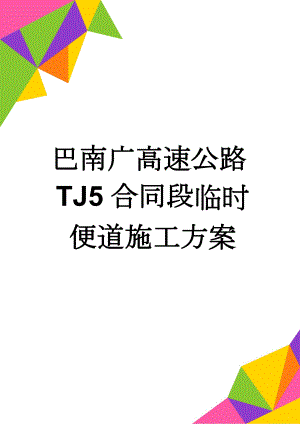 巴南广高速公路 TJ5 合同段临时便道施工方案